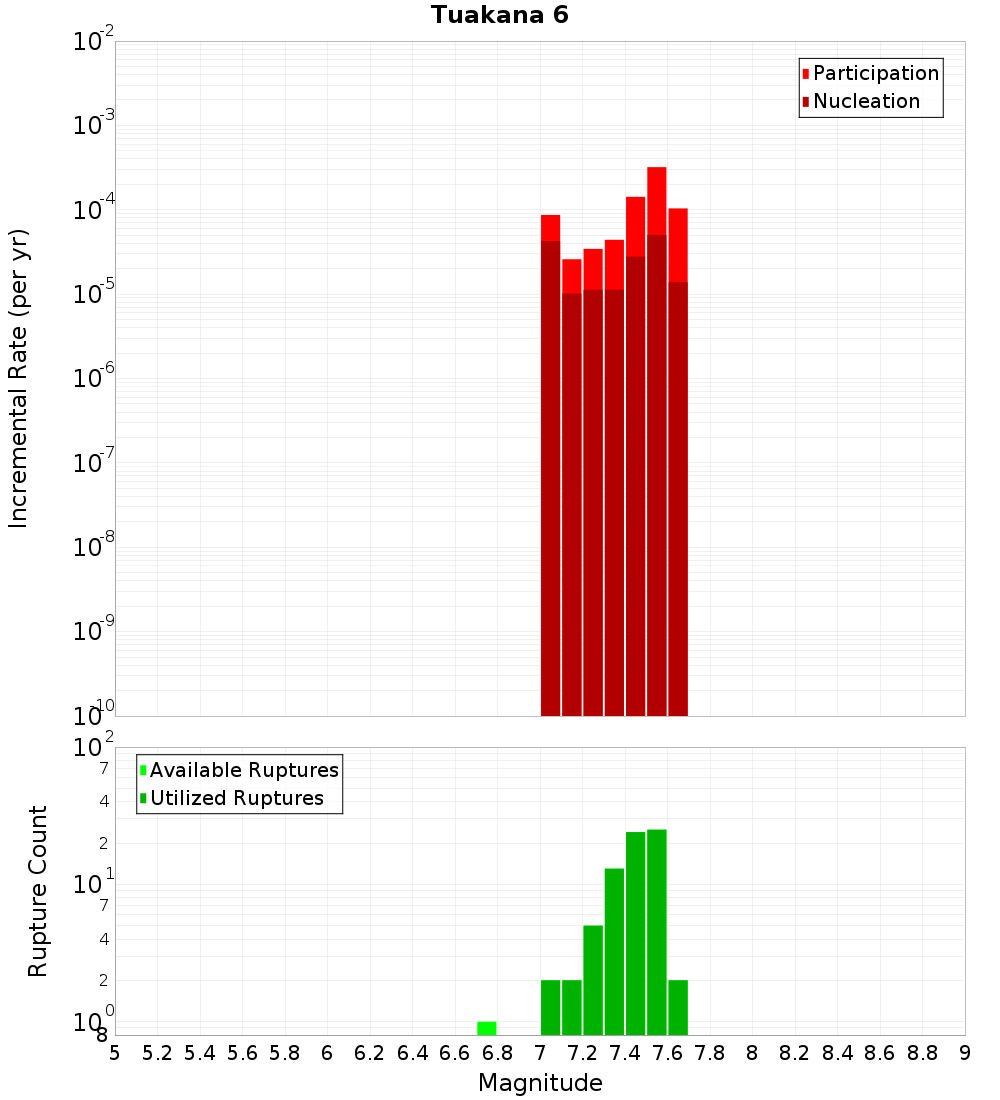 Tuakana 6

Participation
Nucleation

Incremental Rate (per yr)

$10^{-2}$
$10^{-3}$
$10^{-4}$
$10^{-5}$
$10^{-6}$
$10^{-7}$
$10^{-8}$
$10^{-9}$
$10^{-10}$

Available Ruptures
Utilized Ruptures

Rupture Count

$10^{2}$
7
4
2
$10^{1}$
7
4
2
$10^{0}$
8

5 5.2 5.4 5.6 5.8 6 6.2 6.4 6.6 6.8 7 7.2 7.4 7.6 7.8 8 8.2 8.4 8.6 8.8 9

Magnitude